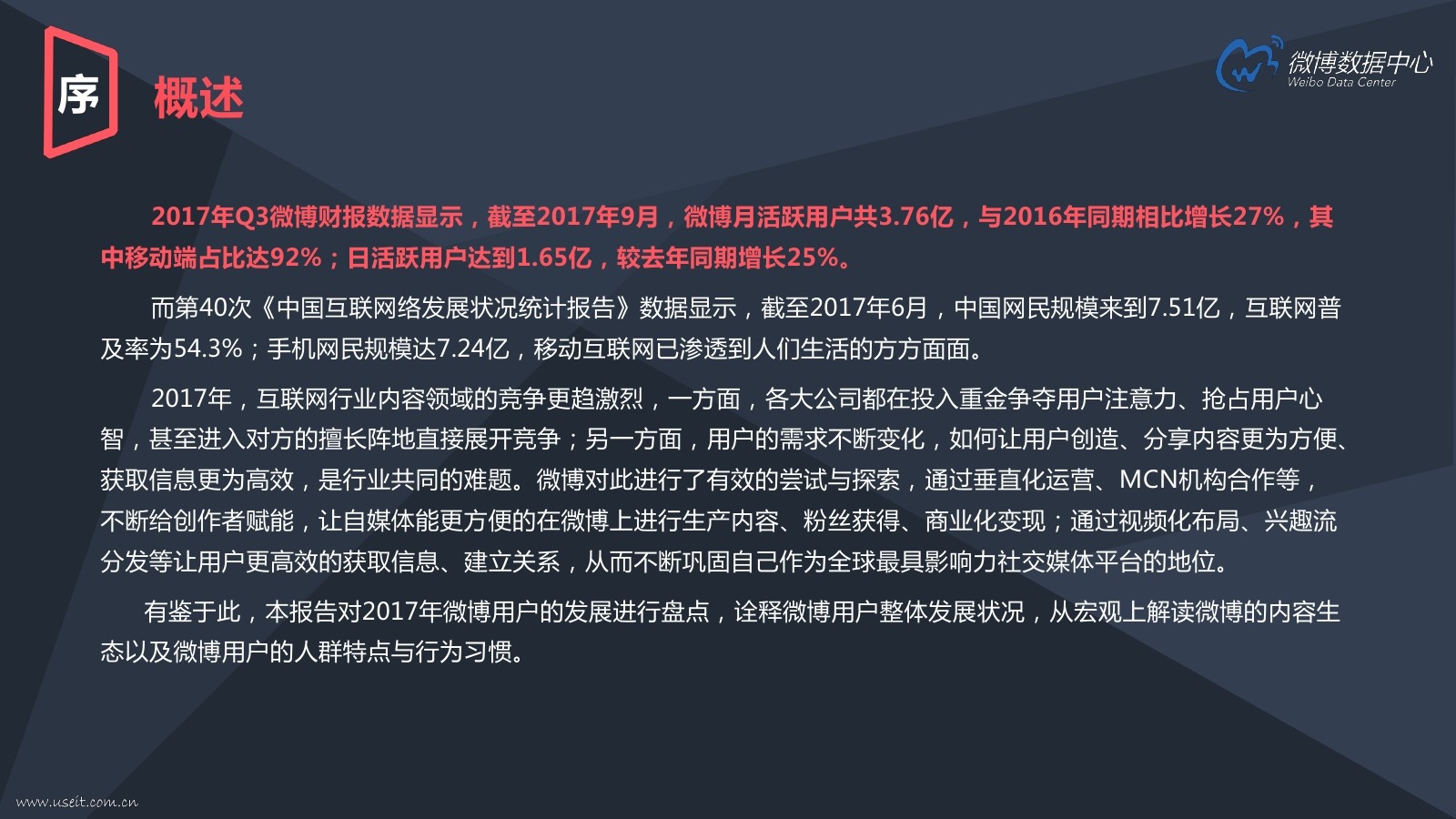 序

概述

微博数据中心
Weibo Data Center

2017年Q3微博财报数据显示，截至2017年9月，微博月活跃用户共3.76亿，与2016年同期相比增长27%，其中移动端占比达92%；日活跃用户达到1.65亿，较去年同期增长25%。

而第40次《中国互联网络发展状况统计报告》数据显示，截至2017年6月，中国网民规模来到7.51亿，互联网普及率为54.3%；手机网民规模达7.24亿，移动互联网已渗透到人们生活的方方面面。

2017年，互联网行业内容领域的竞争更趋激烈，一方面，各大公司都在投入重金争夺用户注意力、抢占用户心智，甚至进入对方的擅长阵地直接展开竞争；另一方面，用户的需求不断变化，如何让用户创造、分享内容更为方便、获取信息更为高效，是行业共同的难题。微博对此进行了有效的尝试与探索，通过垂直化运营、MCN机构合作等，不断给创作者赋能，让自媒体能更方便的在微博上进行生产内容、粉丝获得、商业化变现；通过视频化布局、兴趣流分发等让用户更高效的获取信息、建立关系，从而不断巩固自己作为全球最具影响力社交媒体平台的地位。

有鉴于此，本报告对2017年微博用户的发展进行盘点，诠释微博用户整体发展状况，从宏观上解读微博的内容生态以及微博用户的人群特点与行为习惯。

www.useit.com.cn